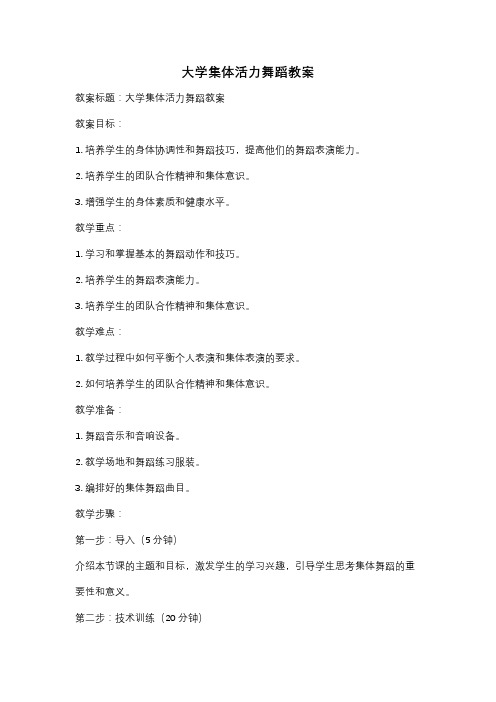 大学集体活力舞蹈教案

教案标题：大学集体活力舞蹈教案

教案目标：

1. 培养学生的身体协调性和舞蹈技巧，提高他们的舞蹈表演能力。

2. 培养学生的团队合作精神和集体意识。

3. 增强学生的身体素质和健康水平。

教学重点：

1. 学习和掌握基本的舞蹈动作和技巧。

2. 培养学生的舞蹈表演能力。

3. 培养学生的团队合作精神和集体意识。

教学难点：

1. 教学过程中如何平衡个人表演和集体表演的要求。

2. 如何培养学生的团队合作精神和集体意识。

教学准备：

1. 舞蹈音乐和音响设备。

2. 教学场地和舞蹈练习服装。

3. 编排好的集体舞蹈曲目。

教学步骤：

第一步：导入（5 分钟）

介绍本节课的主题和目标，激发学生的学习兴趣，引导学生思考集体舞蹈的重要性和意义。

第二步：技术训练（20 分钟）